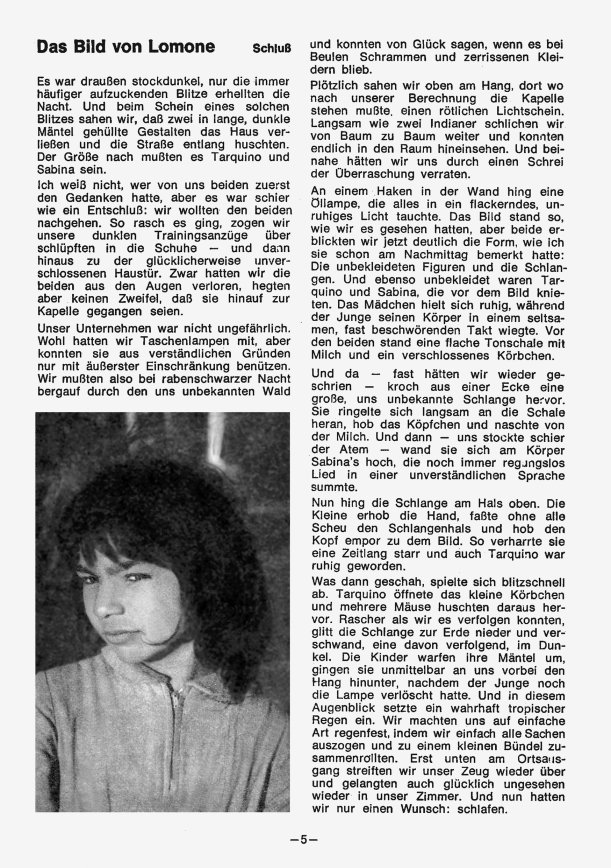 Das Bild von Lomone Schluß

Es war draußen stockdunkel, nur die immer häufiger aufzuckenden Blitze erhellten die Nacht. Und beim Schein eines solchen Blitzes sahen wir, daß zwei in lange, dunkle Mäntel gehüllte Gestalten das Haus verließen und die Straße entlang huschten. Der Größe nach mußten es Tarquino und Sabina sein.

Ich weiß nicht, wer von uns beiden zuerst den Gedanken hatte, aber es war schier wie ein Entschluß: wir wollten den beiden nachgehen. So rasch es ging, zogen wir unsere dunklen Trainingsanzüge über schlüpften in die Schuhe — und dann hinaus zu der glücklicherweise unverschlossenen Haustür. Zwar hatten wir die beiden aus den Augen verloren, hegten aber keinen Zweifel, daß sie hinauf zur Kapelle gegangen seien.

Unser Unternehmen war nicht ungefährlich. Wohl hatten wir Taschenlampen mit, aber konnten sie aus verständlichen Gründen nur mit äußerster Einschränkung benützen. Wir mußten also bei rabenschwarzer Nacht bergauf durch den uns unbekannten Wald und konnten von Glück sagen, wenn es bei Beulen Schrammen und zerrissenen Kleidern blieb.

Plötzlich sahen wir oben am Hang, dort wo nach unserer Berechnung die Kapelle stehen mußte, einen rötlichen Lichtschein. Langsam wie zwei Indianer schlichen wir von Baum zu Baum weiter und konnten endlich in den Raum hineinsehen. Und beinahe hätten wir uns durch einen Schrei der Überraschung verraten.

An einem Haken in der Wand hing eine Öllampe, die alles in ein flackerndes, unruhiges Licht tauchte. Das Bild stand so, wie wir es gesehen hatten, aber beide erblickten wir jetzt deutlich die Form, wie ich sie schon am Nachmittag bemerkt hatte: Die unbekleideten Figuren und die Schlangen. Und ebenso unbekleidet waren Tarquino und Sabina, die vor dem Bild knieten. Das Mädchen hielt sich ruhig, während der Junge seinen Körper in einem seltsamen, fast beschwörenden Takt wiegte. Vor den beiden stand eine flache Tonschale mit Milch und ein verschlossenes Körbchen.

Und da — fast hätten wir wieder geschrien — kroch aus einer Ecke eine große, uns unbekannte Schlange hervor. Sie ringelte sich langsam an die Schale heran, hob das Köpfchen und naschte von der Milch. Und dann — uns stockte schier der Atem — wand sie sich am Körper Sabina's hoch, die noch immer regungslos Lied in einer unverständlichen Sprache summte.

Nun hing die Schlange am Hals oben. Die Kleine erhob die Hand, faßte ohne alle Scheu den Schlangenhals und hob den Kopf empor zu dem Bild. So verharrte sie eine Zeitlang starr und auch Tarquino war ruhig geworden.

Was dann geschah, spielte sich blitzschnell ab. Tarquino öffnete das kleine Körbchen und mehrere Mäuse huschten daraus hervor. Rascher als wir es verfolgen konnten, glitt die Schlange zur Erde nieder und verschwand, eine davon verfolgend, im Dunkel. Die Kinder warfen ihre Mäntel um, gingen sie unmittelbar an uns vorbei den Hang hinunter, nachdem der Junge noch die Lampe verlöscht hatte. Und in diesem Augenblick setzte ein wahrhaft tropischer Regen ein. Wir machten uns auf einfache Art regenfest, indem wir einfach alle Sachen auszogen und zu einem kleinen Bündel zusammenrollten. Erst unten am Ortsausgang streiften wir unser Zeug wieder über und gelangten auch glücklich ungesehen wieder in unser Zimmer. Und nun hatten wir nur einen Wunsch: schlafen.

—5—